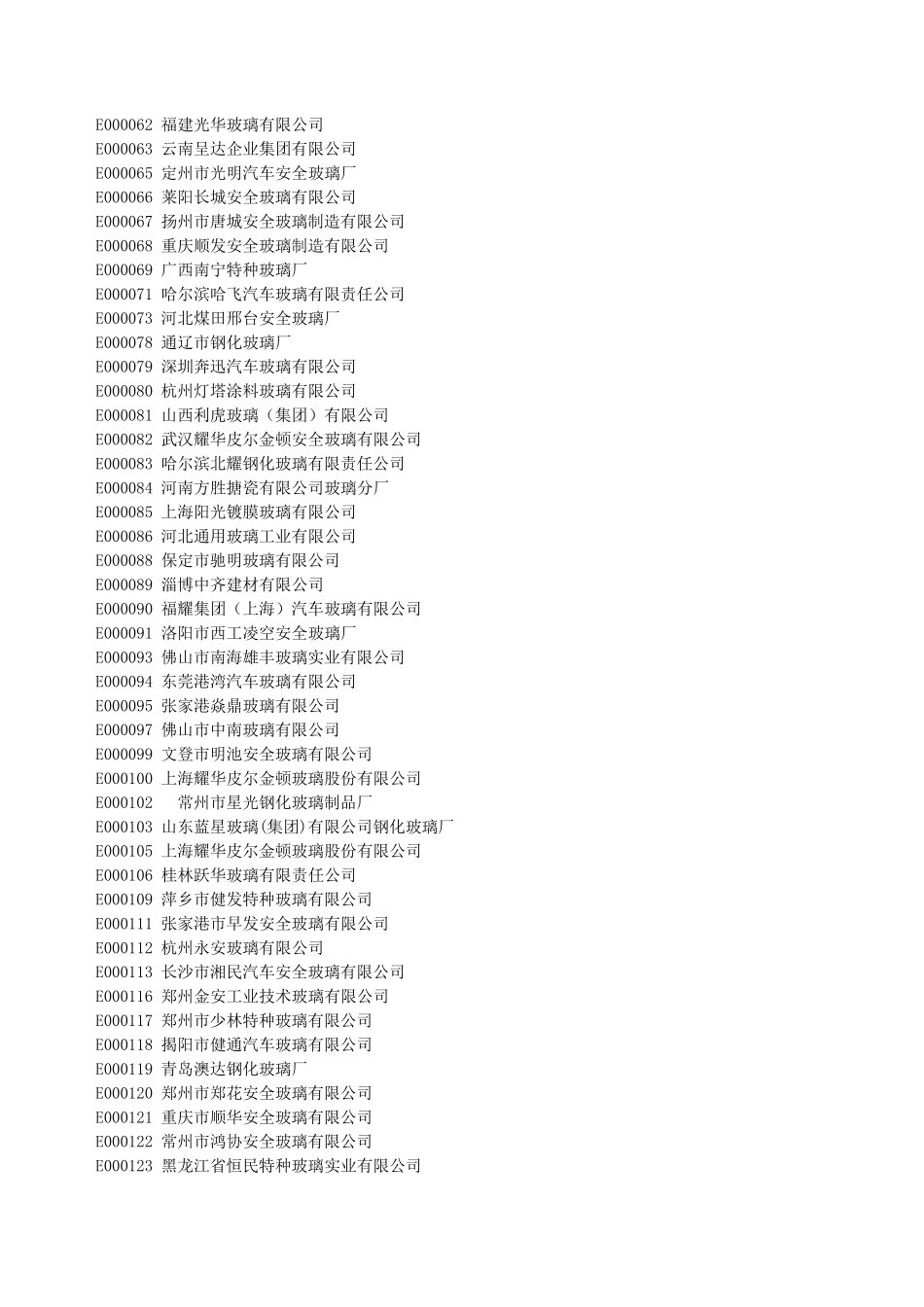 E000062 福建光华玻璃有限公司
E000063 云南呈达企业集团有限公司
E000065 定州市光明汽车安全玻璃厂
E000066 莱阳长城安全玻璃有限公司
E000067 扬州市唐城安全玻璃制造有限公司
E000068 重庆顺发安全玻璃制造有限公司
E000069 广西南宁特种玻璃厂
E000071 哈尔滨哈飞汽车玻璃有限责任公司
E000073 河北煤田邢台安全玻璃厂
E000078 通辽市钢化玻璃厂
E000079 深圳奔迅汽车玻璃有限公司
E000080 杭州灯塔涂料玻璃有限公司
E000081 山西利虎玻璃（集团）有限公司
E000082 武汉耀华皮尔金顿安全玻璃有限公司
E000083 哈尔滨北耀钢化玻璃有限责任公司
E000084 河南方胜搪瓷有限公司玻璃分厂
E000085 上海阳光镀膜玻璃有限公司
E000086 河北通用玻璃工业有限公司
E000088 保定市驰明玻璃有限公司
E000089 淄博中齐建材有限公司
E000090 福耀集团（上海）汽车玻璃有限公司
E000091 洛阳市西工凌空安全玻璃厂
E000093 佛山市南海雄丰玻璃实业有限公司
E000094 东莞港湾汽车玻璃有限公司
E000095 张家港焱鼎玻璃有限公司
E000097 佛山市中南玻璃有限公司
E000099 文登市明池安全玻璃有限公司
E000100 上海耀华皮尔金顿玻璃股份有限公司
E000102 常州市星光钢化玻璃制品厂
E000103 山东蓝星玻璃(集团)有限公司钢化玻璃厂
E000105 上海耀华皮尔金顿玻璃股份有限公司
E000106 桂林跃华玻璃有限责任公司
E000109 萍乡市健发特种玻璃有限公司
E000111 张家港市早发安全玻璃有限公司
E000112 杭州永安玻璃有限公司
E000113 长沙市湘民汽车安全玻璃有限公司
E000116 郑州金安工业技术玻璃有限公司
E000117 郑州市少林特种玻璃有限公司
E000118 揭阳市健通汽车玻璃有限公司
E000119 青岛澳达钢化玻璃厂
E000120 郑州市郑花安全玻璃有限公司
E000121 重庆市顺华安全玻璃有限公司
E000122 常州市鸿协安全玻璃有限公司
E000123 黑龙江省恒民特种玻璃实业有限公司